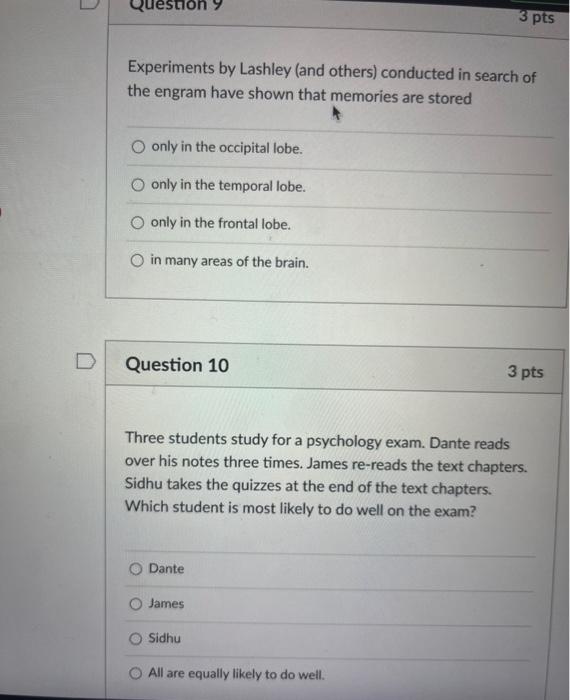 Question 9

3 pts

Experiments by Lashley (and others) conducted in search of the engram have shown that memories are stored

○ only in the occipital lobe.

○ only in the temporal lobe.

○ only in the frontal lobe.

○ in many areas of the brain.

Question 10

3 pts

Three students study for a psychology exam. Dante reads over his notes three times. James re-reads the text chapters. Sidhu takes the quizzes at the end of the text chapters. Which student is most likely to do well on the exam?

○ Dante

○ James

○ Sidhu

○ All are equally likely to do well.